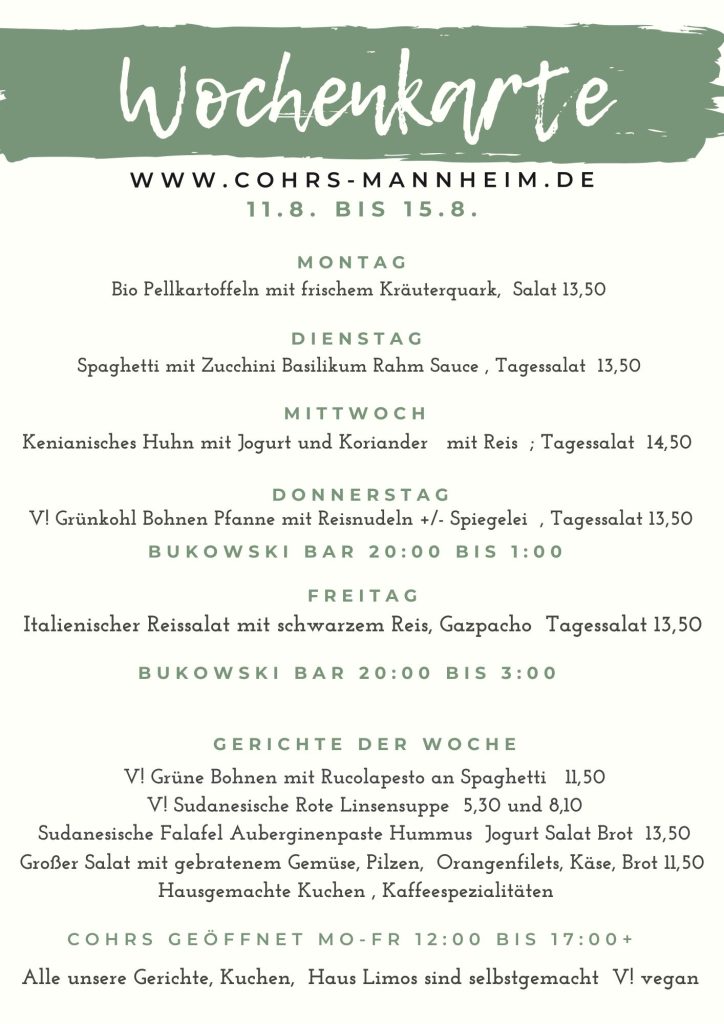 Wochenkarte

WWW.COHRS-MANNHEIM.DE
11.8. BIS 15.8.

MONTAG
Bio Pellkartoffeln mit frischem Kräuterquark, Salat 13,50

DIENSTAG
Spaghetti mit Zucchini Basilikum Rahm Sauce , Tagessalat 13,50

MITTWOCH
Kenianisches Huhn mit Jogurt und Koriander mit Reis ; Tagessalat 14,50

DONNERSTAG
V! Grünkohl Bohnen Pfanne mit Reisnudeln +/- Spiegelei , Tagessalat 13,50
BUKOWSKI BAR 20:00 BIS 1:00

FREITAG
Italienischer Reissalat mit schwarzem Reis, Gazpacho Tagessalat 13,50

BUKOWSKI BAR 20:00 BIS 3:00

GERICHTE DER WOCHE
V! Grüne Bohnen mit Rucolapesto an Spaghetti 11,50
V! Sudanesische Rote Linsensuppe 5,30 und 8,10
Sudanesische Falafel Auberginenpaste Hummus Jogurt Salat Brot 13,50
Großer Salat mit gebratenem Gemüse, Pilzen, Orangenfilets, Käse, Brot 11,50
Hausgemachte Kuchen , Kaffeespezialitäten

COHRS GEÖFFNET MO-FR 12:00 BIS 17:00+

Alle unsere Gerichte, Kuchen, Haus Limos sind selbstgemacht V! vegan